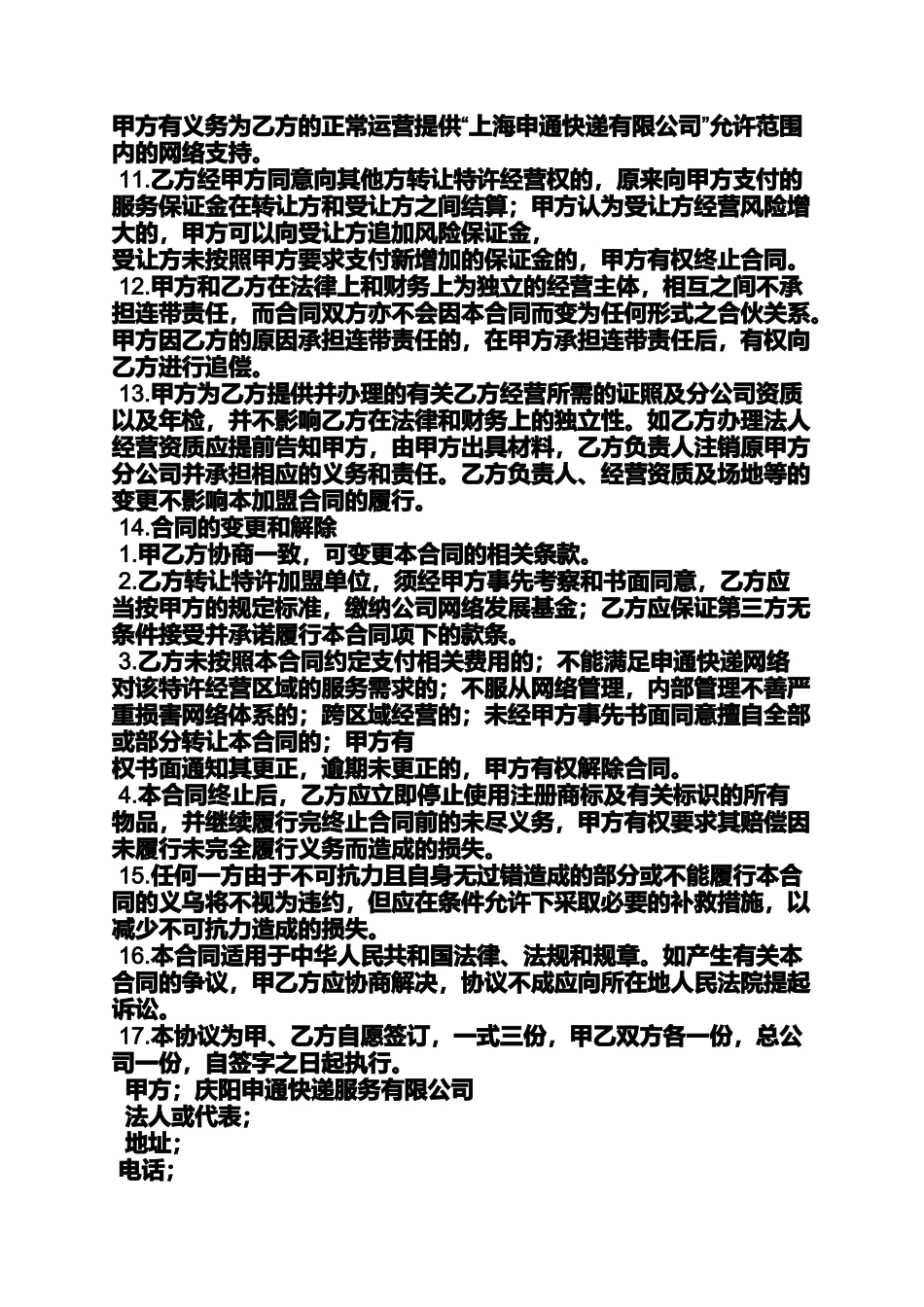 甲方有义务为乙方的正常运营提供“上海申通快递有限公司”允许范围内的网络支持。

11.乙方经甲方同意向其他方转让特许经营权的，原来向甲方支付的服务保证金在转让方和受让方之间结算；甲方认为受让方经营风险增大的，甲方可以向受让方追加风险保证金，
受让方未按照甲方要求支付新增加的保证金的，甲方有权终止合同。

12.甲方和乙方在法律上和财务上为独立的经营主体，相互之间不承担连带责任，而合同双方亦不会因本合同而变为任何形式之合伙关系。甲方因乙方的原因承担连带责任的，在甲方承担连带责任后，有权向乙方进行追偿。

13.甲方为乙方提供并办理的有关乙方经营所需的证照及分公司资质以及年检，并不影响乙方在法律和财务上的独立性。如乙方办理法人经营资质应提前告知甲方，由甲方出具材料，乙方负责人注销原甲方分公司并承担相应的义务和责任。乙方负责人、经营资质及场地等的变更不影响本加盟合同的履行。

14.合同的变更和解除

1.甲乙方协商一致，可变更本合同的相关条款。

2.乙方转让特许加盟单位，须经甲方事先考察和书面同意，乙方应当按甲方的规定标准，缴纳公司网络发展基金；乙方应保证第三方无条件接受并承诺履行本合同项下的款条。

3.乙方未按照本合同约定支付相关费用的；不能满足申通快递网络对该特许经营区域的服务需求的；不服从网络管理，内部管理不善严重损害网络体系的；跨区域经营的；未经甲方事先书面同意擅自全部或部分转让本合同的；甲方有
权书面通知其更正，逾期未更正的，甲方有权解除合同。

4.本合同终止后，乙方应立即停止使用注册商标及有关标识的所有物品，并继续履行完终止合同前的未尽义务，甲方有权要求其赔偿因未履行未完全履行义务而造成的损失。

15.任何一方由于不可抗力且自身无过错造成的部分或不能履行本合同的义乌将不视为违约，但应在条件允许下采取必要的补救措施，以减少不可抗力造成的损失。

16.本合同适用于中华人民共和国法律、法规和规章。如产生有关本合同的争议，甲乙方应协商解决，协议不成应向所在地人民法院提起诉讼。

17.本协议为甲、乙方自愿签订，一式三份，甲乙双方各一份，总公司一份，自签字之日起执行。

甲方；庆阳申通快递服务有限公司
法人或代表；
地址；
电话；